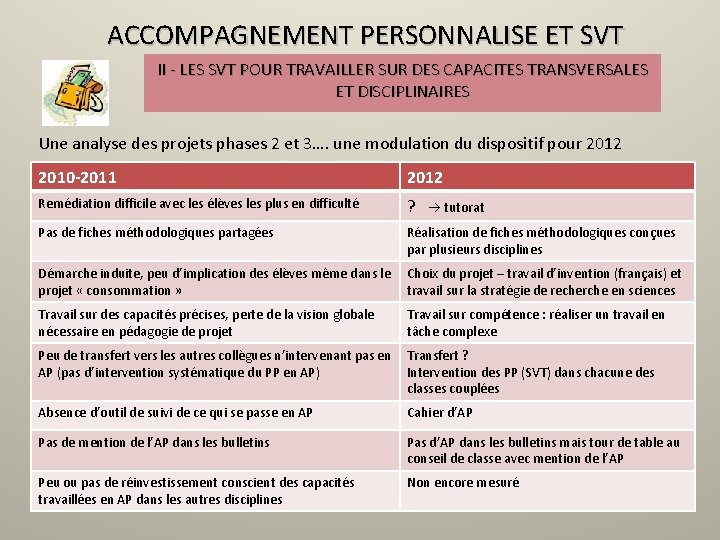 ACCOMPAGNEMENT PERSONNALISE ET SVT

II - LES SVT POUR TRAVAILLER SUR DES CAPACITES TRANSVERSALES ET DISCIPLINAIRES

Une analyse des projets phases 2 et 3…. une modulation du dispositif pour 2012

| 2010-2011 | 2012 |
|---|---|
| Remédiation difficile avec les élèves les plus en difficulté | ? $\rightarrow$ tutorat |
| Pas de fiches méthodologiques partagées | Réalisation de fiches méthodologiques conçues par plusieurs disciplines |
| Démarche induite, peu d'implication des élèves même dans le projet « consommation » | Choix du projet – travail d'invention (français) et travail sur la stratégie de recherche en sciences |
| Travail sur des capacités précises, perte de la vision globale nécessaire en pédagogie de projet | Travail sur compétence : réaliser un travail en tâche complexe |
| Peu de transfert vers les autres collègues n'intervenant pas en AP (pas d'intervention systématique du PP en AP) | Transfert ? Intervention des PP (SVT) dans chacune des classes couplées |
| Absence d'outil de suivi de ce qui se passe en AP | Cahier d'AP |
| Pas de mention de l'AP dans les bulletins | Pas d'AP dans les bulletins mais tour de table au conseil de classe avec mention de l'AP |
| Peu ou pas de réinvestissement conscient des capacités travaillées en AP dans les autres disciplines | Non encore mesuré |